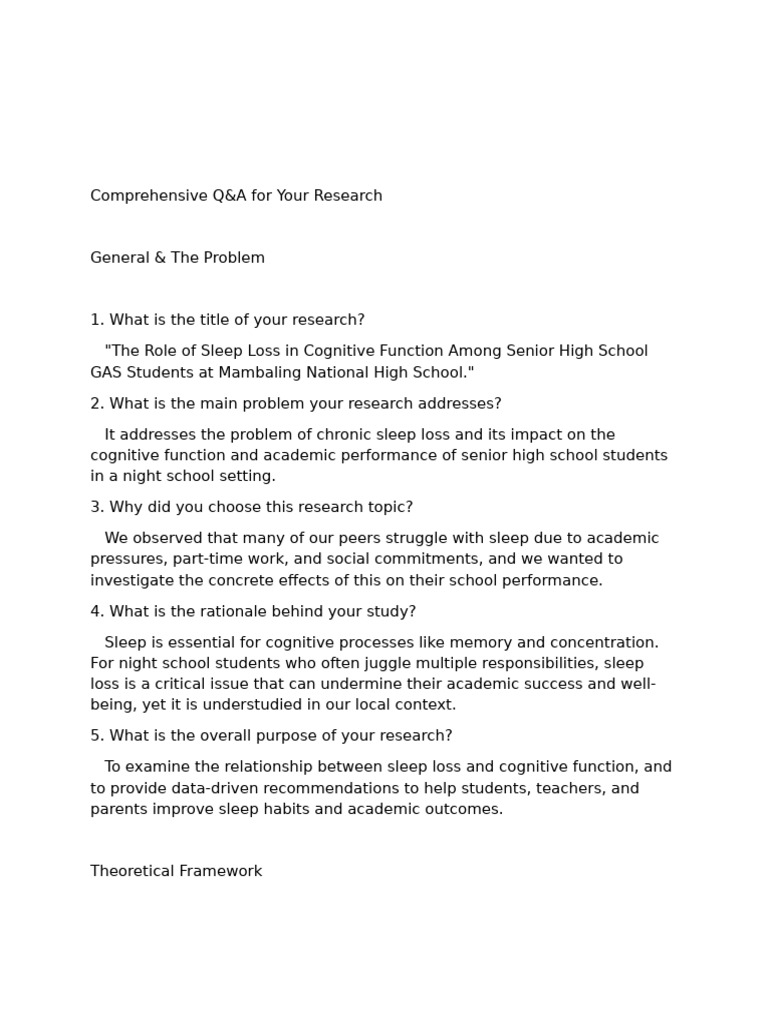 Comprehensive Q&A for Your Research

General & The Problem

1. What is the title of your research?

"The Role of Sleep Loss in Cognitive Function Among Senior High School GAS Students at Mambaling National High School."

2. What is the main problem your research addresses?

It addresses the problem of chronic sleep loss and its impact on the cognitive function and academic performance of senior high school students in a night school setting.

3. Why did you choose this research topic?

We observed that many of our peers struggle with sleep due to academic pressures, part-time work, and social commitments, and we wanted to investigate the concrete effects of this on their school performance.

4. What is the rationale behind your study?

Sleep is essential for cognitive processes like memory and concentration. For night school students who often juggle multiple responsibilities, sleep loss is a critical issue that can undermine their academic success and well-being, yet it is understudied in our local context.

5. What is the overall purpose of your research?

To examine the relationship between sleep loss and cognitive function, and to provide data-driven recommendations to help students, teachers, and parents improve sleep habits and academic outcomes.

Theoretical Framework